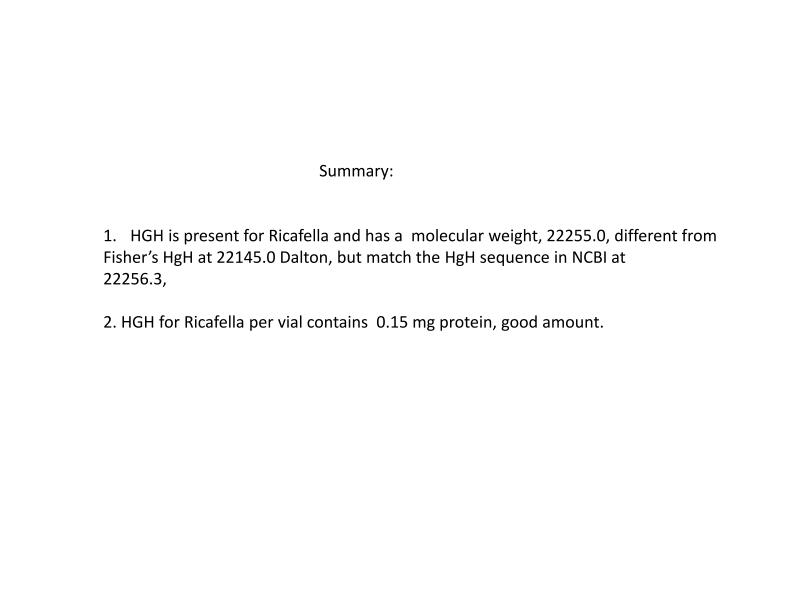 Summary:

1. HGH is present for Ricafella and has a molecular weight, 22255.0, different from Fisher's HgH at 22145.0 Dalton, but match the HgH sequence in NCBI at 22256.3,

2. HGH for Ricafella per vial contains 0.15 mg protein, good amount.